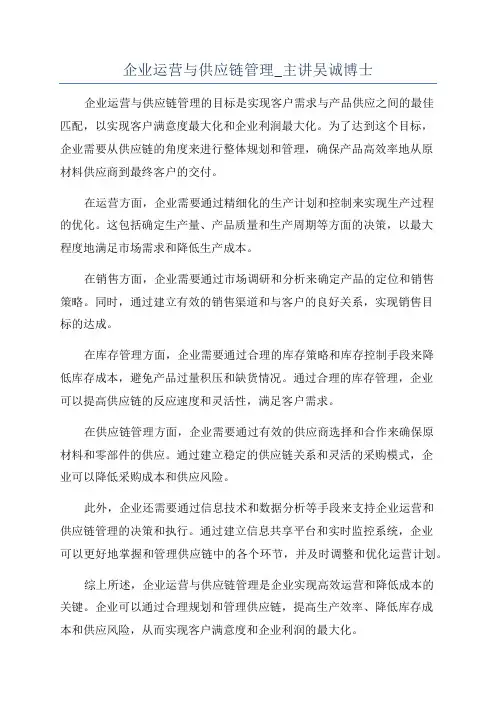 企业运营与供应链管理_主讲吴诚博士

企业运营与供应链管理的目标是实现客户需求与产品供应之间的最佳匹配，以实现客户满意度最大化和企业利润最大化。为了达到这个目标，企业需要从供应链的角度来进行整体规划和管理，确保产品高效率地从原材料供应商到最终客户的交付。

在运营方面，企业需要通过精细化的生产计划和控制来实现生产过程的优化。这包括确定生产量、产品质量和生产周期等方面的决策，以最大程度地满足市场需求和降低生产成本。

在销售方面，企业需要通过市场调研和分析来确定产品的定位和销售策略。同时，通过建立有效的销售渠道和与客户的良好关系，实现销售目标的达成。

在库存管理方面，企业需要通过合理的库存策略和库存控制手段来降低库存成本，避免产品过量积压和缺货情况。通过合理的库存管理，企业可以提高供应链的反应速度和灵活性，满足客户需求。

在供应链管理方面，企业需要通过有效的供应商选择和合作来确保原材料和零部件的供应。通过建立稳定的供应链关系和灵活的采购模式，企业可以降低采购成本和供应风险。

此外，企业还需要通过信息技术和数据分析等手段来支持企业运营和供应链管理的决策和执行。通过建立信息共享平台和实时监控系统，企业可以更好地掌握和管理供应链中的各个环节，并及时调整和优化运营计划。

综上所述，企业运营与供应链管理是企业实现高效运营和降低成本的关键。企业可以通过合理规划和管理供应链，提高生产效率、降低库存成本和供应风险，从而实现客户满意度和企业利润的最大化。